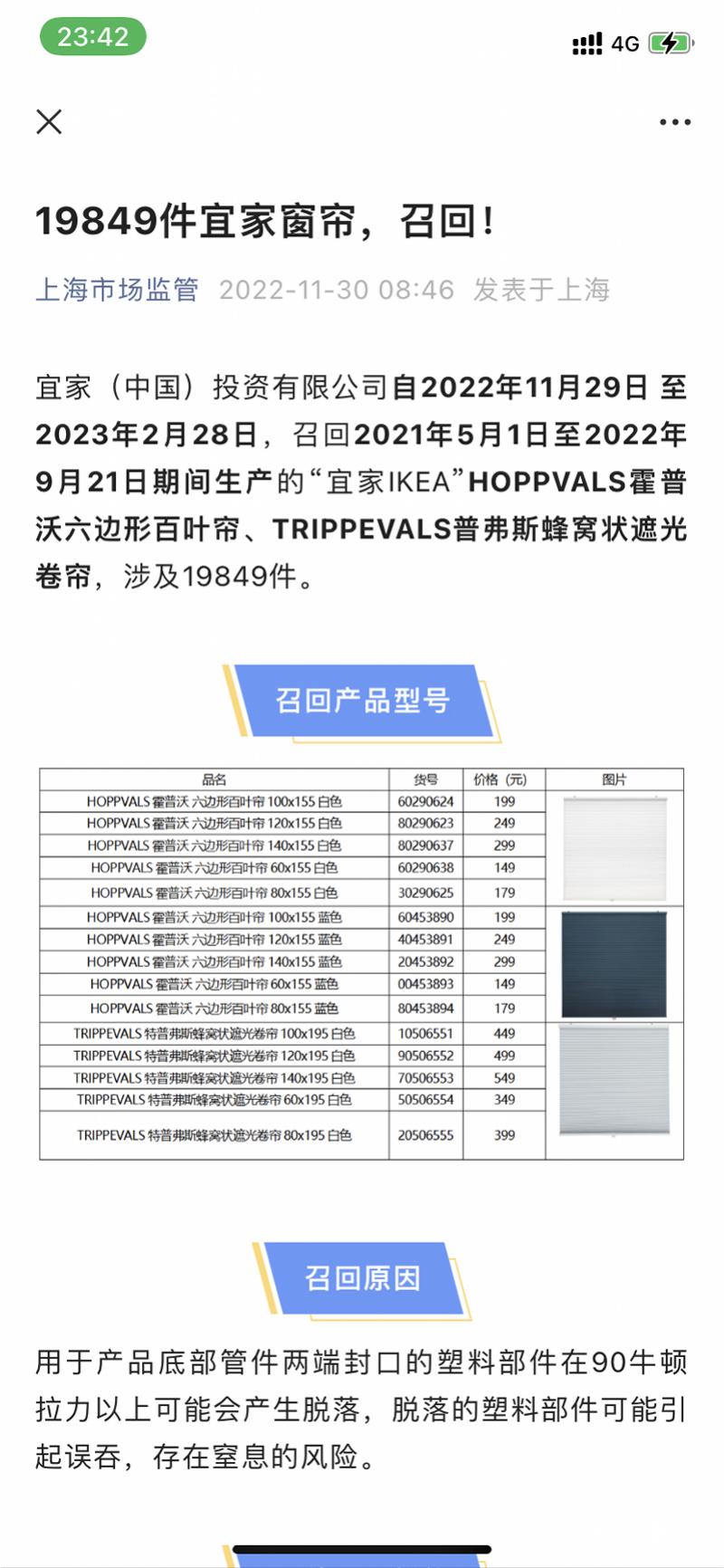 23:42

4G

19849件宜家窗帘，召回！

上海市场监管 2022-11-30 08:46 发表于上海

宜家（中国）投资有限公司自2022年11月29日 至2023年2月28日，召回2021年5月1日至2022年9月21日期间生产的“宜家IKEA”HOPPVALS霍普沃六边形百叶帘、TRIPPEVALS普弗斯蜂窝状遮光卷帘，涉及19849件。

召回产品型号

| 品名 | 货号 | 价格（元） | 图片 |
|---|---|---|---|
| HOPPVALS 霍普沃 六边形百叶帘 100x155 白色 | 60290624 | 199 | |
| HOPPVALS 霍普沃 六边形百叶帘 120x155 白色 | 80290623 | 249 | |
| HOPPVALS 霍普沃 六边形百叶帘 140x155 白色 | 80290637 | 299 | |
| HOPPVALS 霍普沃 六边形百叶帘 60x155 白色 | 60290638 | 149 | |
| HOPPVALS 霍普沃 六边形百叶帘 80x155 白色 | 30290625 | 179 | |
| HOPPVALS 霍普沃 六边形百叶帘 100x155 蓝色 | 60453890 | 199 | |
| HOPPVALS 霍普沃 六边形百叶帘 120x155 蓝色 | 40453891 | 249 | |
| HOPPVALS 霍普沃 六边形百叶帘 140x155 蓝色 | 20453892 | 299 | |
| HOPPVALS 霍普沃 六边形百叶帘 60x155 蓝色 | 00453893 | 149 | |
| HOPPVALS 霍普沃 六边形百叶帘 80x155 蓝色 | 80453894 | 179 | |
| TRIPPEVALS 特普弗斯蜂窝状遮光卷帘 100x195 白色 | 10506551 | 449 | |
| TRIPPEVALS 特普弗斯蜂窝状遮光卷帘 120x195 白色 | 90506552 | 499 | |
| TRIPPEVALS 特普弗斯蜂窝状遮光卷帘 140x195 白色 | 70506553 | 549 | |
| TRIPPEVALS 特普弗斯蜂窝状遮光卷帘 60x195 白色 | 50506554 | 349 | |
| TRIPPEVALS 特普弗斯蜂窝状遮光卷帘 80x195 白色 | 20506555 | 399 | |

召回原因

用于产品底部管件两端封口的塑料部件在90牛顿拉力以上可能会产生脱落，脱落的塑料部件可能引起误吞，存在窒息的风险。